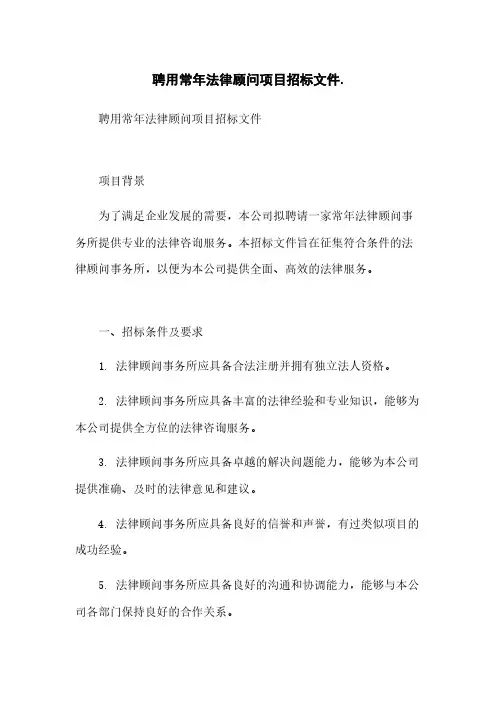 聘用常年法律顾问项目招标文件.

聘用常年法律顾问项目招标文件

项目背景

为了满足企业发展的需要，本公司拟聘请一家常年法律顾问事务所提供专业的法律咨询服务。本招标文件旨在征集符合条件的法律顾问事务所，以便为本公司提供全面、高效的法律服务。

一、招标条件及要求

1. 法律顾问事务所应具备合法注册并拥有独立法人资格。

2. 法律顾问事务所应具备丰富的法律经验和专业知识，能够为本公司提供全方位的法律咨询服务。

3. 法律顾问事务所应具备卓越的解决问题能力，能够为本公司提供准确、及时的法律意见和建议。

4. 法律顾问事务所应具备良好的信誉和声誉，有过类似项目的成功经验。

5. 法律顾问事务所应具备良好的沟通和协调能力，能够与本公司各部门保持良好的合作关系。